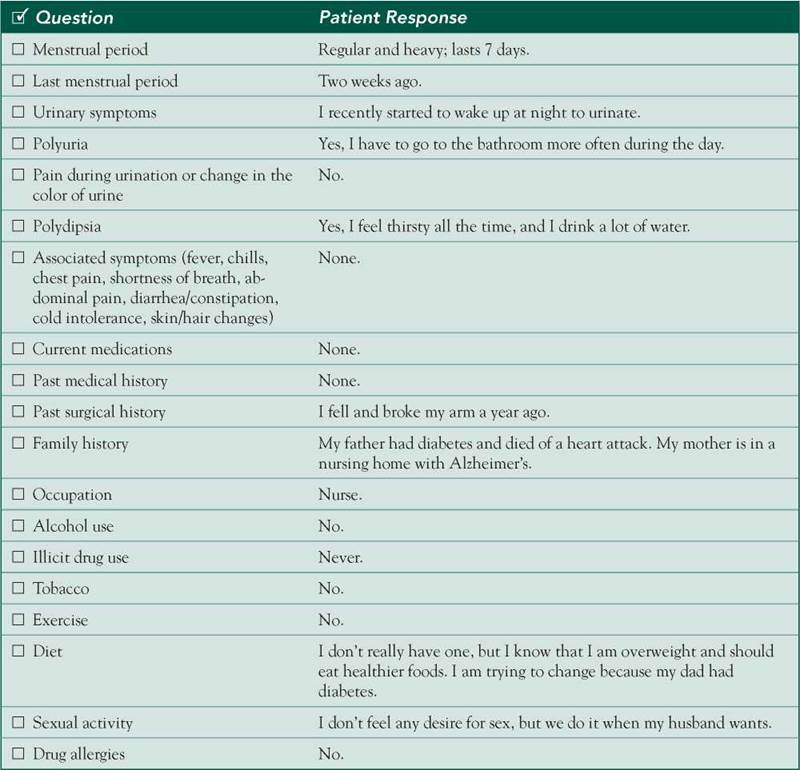 | ☑ Question | Patient Response |
|---|---|
| ☐ Menstrual period | Regular and heavy; lasts 7 days. |
| ☐ Last menstrual period | Two weeks ago. |
| ☐ Urinary symptoms | I recently started to wake up at night to urinate. |
| ☐ Polyuria | Yes, I have to go to the bathroom more often during the day. |
| ☐ Pain during urination or change in the color of urine | No. |
| ☐ Polydipsia | Yes, I feel thirsty all the time, and I drink a lot of water. |
| ☐ Associated symptoms (fever, chills, chest pain, shortness of breath, abdominal pain, diarrhea/constipation, cold intolerance, skin/hair changes) | None. |
| ☐ Current medications | None. |
| ☐ Past medical history | None. |
| ☐ Past surgical history | I fell and broke my arm a year ago. |
| ☐ Family history | My father had diabetes and died of a heart attack. My mother is in a nursing home with Alzheimer's. |
| ☐ Occupation | Nurse. |
| ☐ Alcohol use | No. |
| ☐ Illicit drug use | Never. |
| ☐ Tobacco | No. |
| ☐ Exercise | No. |
| ☐ Diet | I don't really have one, but I know that I am overweight and should eat healthier foods. I am trying to change because my dad had diabetes. |
| ☐ Sexual activity | I don't feel any desire for sex, but we do it when my husband wants. |
| ☐ Drug allergies | No. |